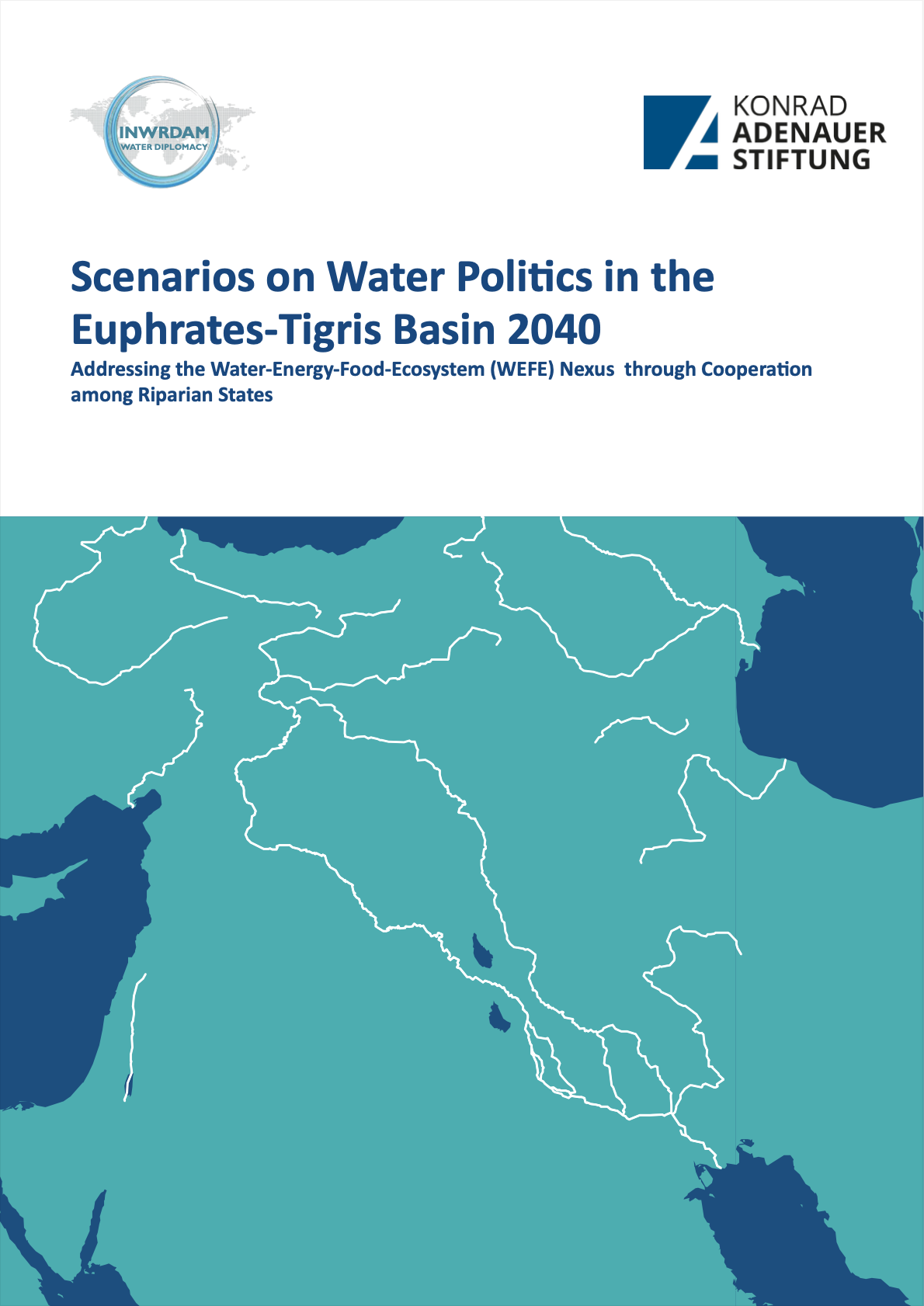 INWRDAM
WATER DIPLOMACY

KONRAD
ADENAUER
STIFTUNG

Scenarios on Water Politics in the Euphrates-Tigris Basin 2040

Addressing the Water-Energy-Food-Ecosystem (WEFE) Nexus through Cooperation among Riparian States